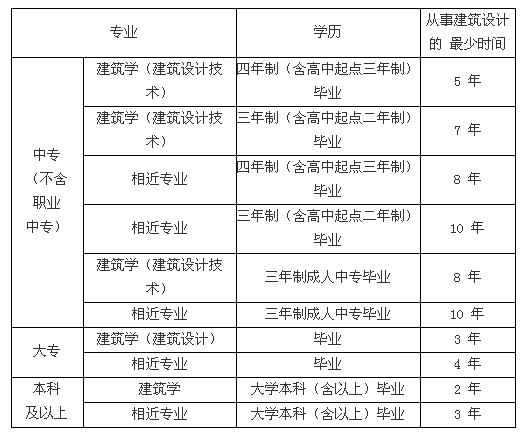 | 专业 | | 学历 | 从事建筑设计的 最少时间 |
|---|---|---|---|
| 中专（不含职业中专） | 建筑学（建筑设计技术） | 四年制（含高中起点三年制）毕业 | 5 年 |
| | 建筑学（建筑设计技术） | 三年制（含高中起点二年制）毕业 | 7 年 |
| | 相近专业 | 四年制（含高中起点三年制）毕业 | 8 年 |
| | 相近专业 | 三年制（含高中起点二年制）毕业 | 10 年 |
| | 建筑学（建筑设计技术） | 三年制成人中专毕业 | 8 年 |
| | 相近专业 | 三年制成人中专毕业 | 10 年 |
| 大专 | 建筑学（建筑设计） | 毕业 | 3 年 |
| | 相近专业 | 毕业 | 4 年 |
| 本科及以上 | 建筑学 | 大学本科（含以上）毕业 | 2 年 |
| | 相近专业 | 大学本科（含以上）毕业 | 3 年 |